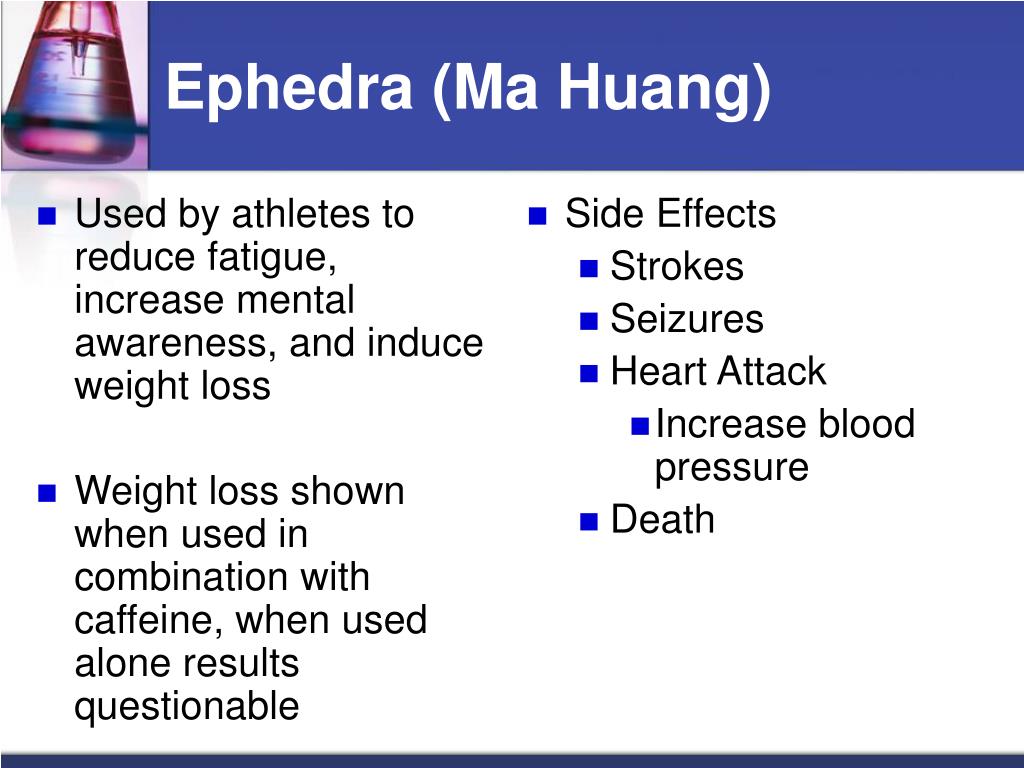 Ephedra (Ma Huang)

- Used by athletes to reduce fatigue, increase mental awareness, and induce weight loss

- Weight loss shown when used in combination with caffeine, when used alone results questionable

- Side Effects
  - Strokes
  - Seizures
  - Heart Attack
    - Increase blood pressure
  - Death